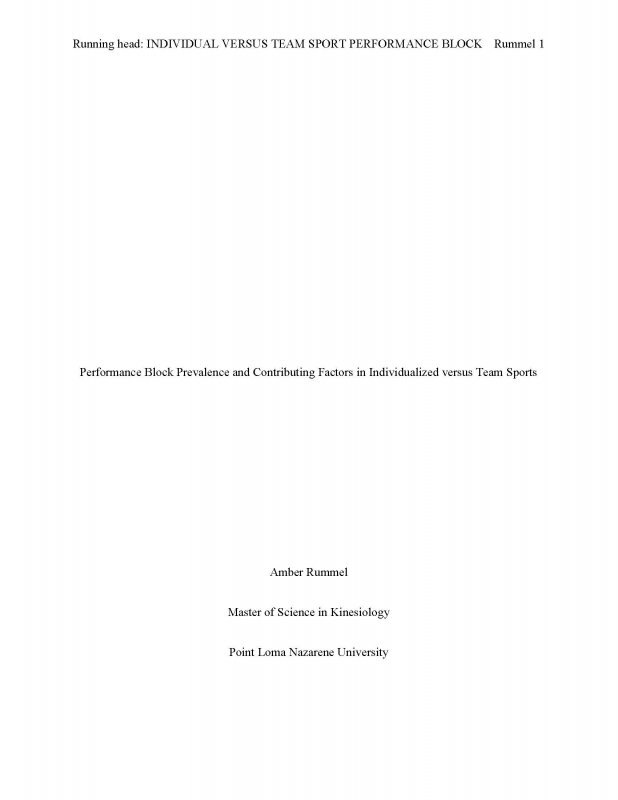 Running head: INDIVIDUAL VERSUS TEAM SPORT PERFORMANCE BLOCK Rummel 1

Performance Block Prevalence and Contributing Factors in Individualized versus Team Sports

Amber Rummel

Master of Science in Kinesiology

Point Loma Nazarene University